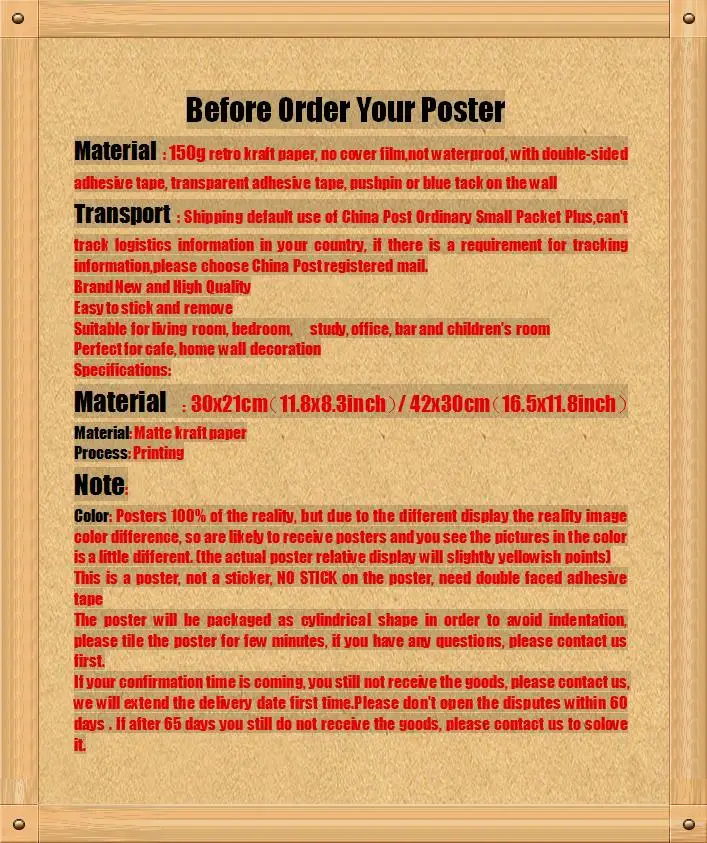 Before Order Your Poster

Material : 150g retro kraft paper, no cover film,not waterproof, with double-sided adhesive tape, transparent adhesive tape, pushpin or blue tack on the wall

Transport : Shipping default use of China Post Ordinary Small Packet Plus,can't track logistics information in your country, if there is a requirement for tracking information,please choose China Post registered mail.
Brand New and High Quality
Easy to stick and remove
Suitable for living room, bedroom, study, office, bar and children's room
Perfect for cafe, home wall decoration
Specifications:

Material : 30x21cm（11.8x8.3inch）/ 42x30cm（16.5x11.8inch）

Material: Matte kraft paper
Process: Printing

Note:

Color: Posters 100% of the reality, but due to the different display the reality image color difference, so are likely to receive posters and you see the pictures in the color is a little different. (the actual poster relative display will slightly yellowish points)
This is a poster, not a sticker, NO STICK on the poster, need double faced adhesive tape
The poster will be packaged as cylindrical shape in order to avoid indentation, please tile the poster for few minutes, if you have any questions, please contact us first.
If your confirmation time is coming, you still not receive the goods, please contact us, we will extend the delivery date first time.Please don't open the disputes within 60 days . If after 65 days you still do not receive the goods, please contact us to solove it.